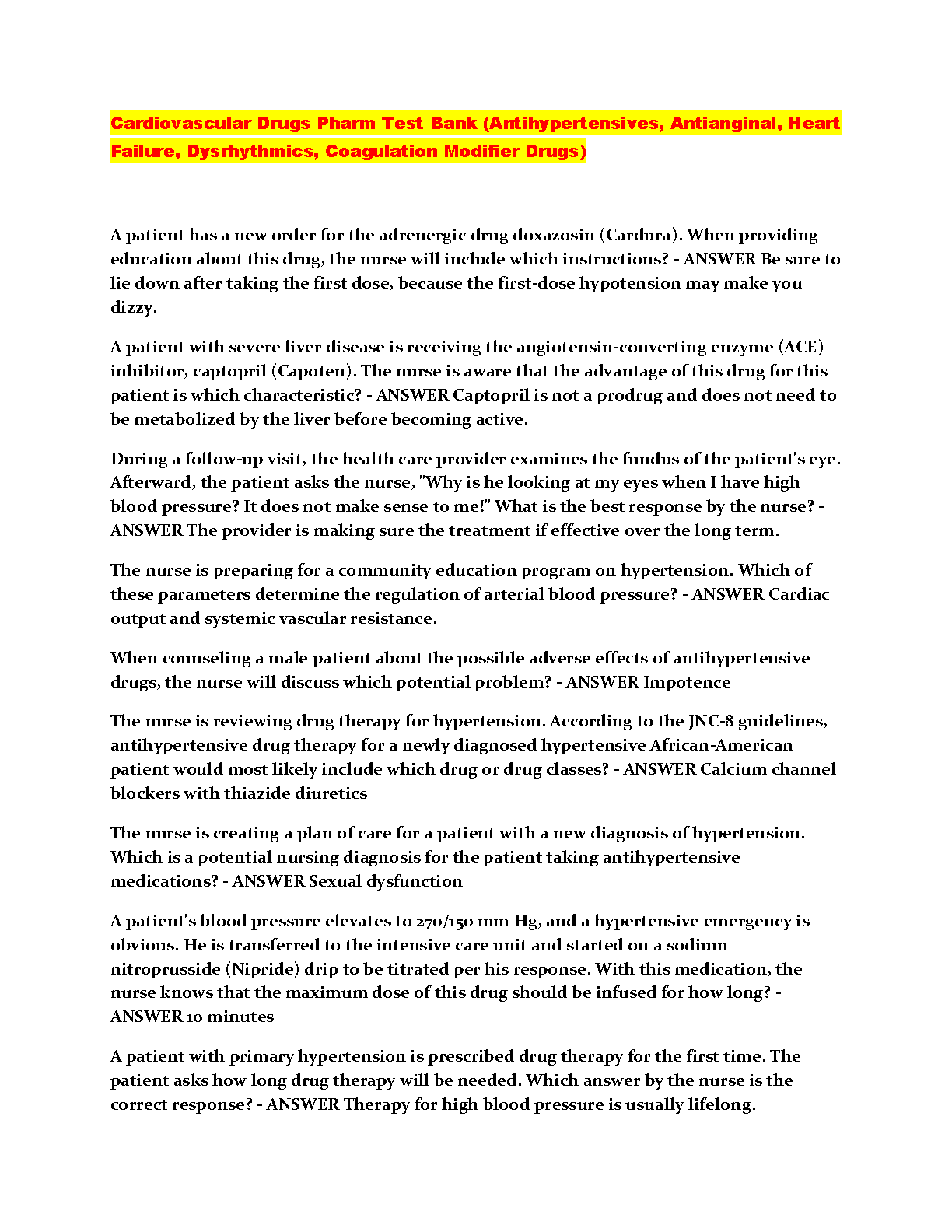 Cardiovascular Drugs Pharm Test Bank (Antihypertensives, Antianginal, Heart Failure, Dysrhythmics, Coagulation Modifier Drugs)

A patient has a new order for the adrenergic drug doxazosin (Cardura). When providing education about this drug, the nurse will include which instructions? - ANSWER Be sure to lie down after taking the first dose, because the first-dose hypotension may make you dizzy.

A patient with severe liver disease is receiving the angiotensin-converting enzyme (ACE) inhibitor, captopril (Capoten). The nurse is aware that the advantage of this drug for this patient is which characteristic? - ANSWER Captopril is not a prodrug and does not need to be metabolized by the liver before becoming active.

During a follow-up visit, the health care provider examines the fundus of the patient's eye. Afterward, the patient asks the nurse, "Why is he looking at my eyes when I have high blood pressure? It does not make sense to me!" What is the best response by the nurse? - ANSWER The provider is making sure the treatment if effective over the long term.

The nurse is preparing for a community education program on hypertension. Which of these parameters determine the regulation of arterial blood pressure? - ANSWER Cardiac output and systemic vascular resistance.

When counseling a male patient about the possible adverse effects of antihypertensive drugs, the nurse will discuss which potential problem? - ANSWER Impotence

The nurse is reviewing drug therapy for hypertension. According to the JNC-8 guidelines, antihypertensive drug therapy for a newly diagnosed hypertensive African-American patient would most likely include which drug or drug classes? - ANSWER Calcium channel blockers with thiazide diuretics

The nurse is creating a plan of care for a patient with a new diagnosis of hypertension. Which is a potential nursing diagnosis for the patient taking antihypertensive medications? - ANSWER Sexual dysfunction

A patient's blood pressure elevates to 270/150 mm Hg, and a hypertensive emergency is obvious. He is transferred to the intensive care unit and started on a sodium nitroprusside (Nipride) drip to be titrated per his response. With this medication, the nurse knows that the maximum dose of this drug should be infused for how long? - ANSWER 10 minutes

A patient with primary hypertension is prescribed drug therapy for the first time. The patient asks how long drug therapy will be needed. Which answer by the nurse is the correct response? - ANSWER Therapy for high blood pressure is usually lifelong.